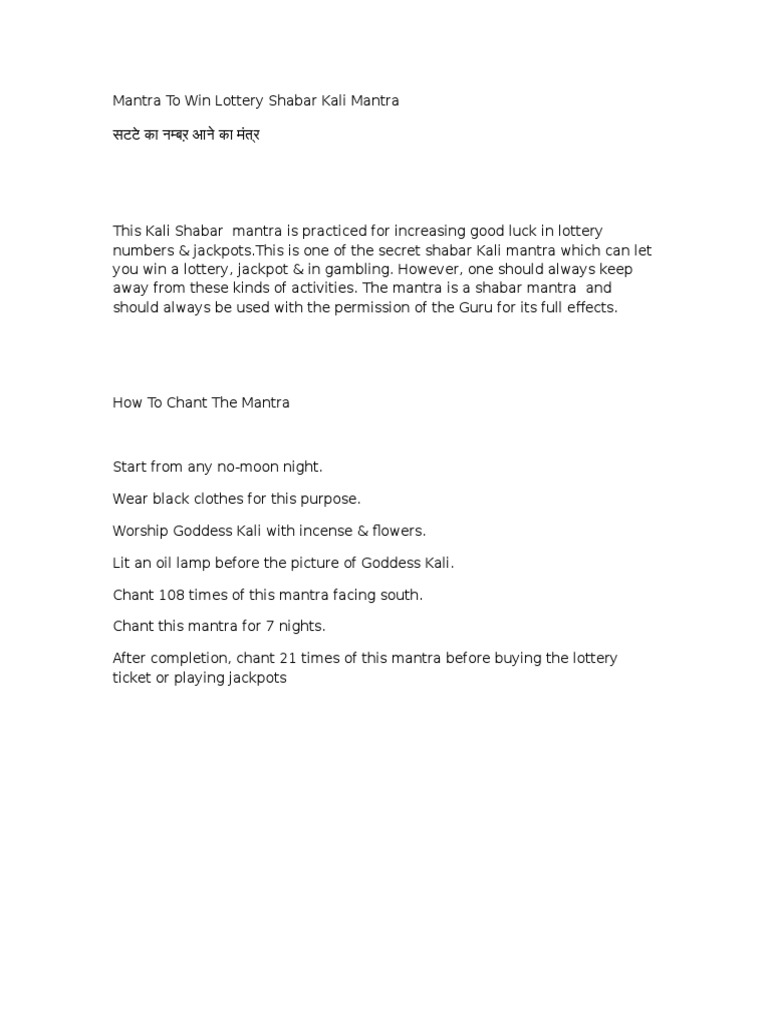 Mantra To Win Lottery Shabar Kali Mantra

सटटे का नम्बर आने का मंत्र

This Kali Shabar mantra is practiced for increasing good luck in lottery numbers & jackpots.This is one of the secret shabar Kali mantra which can let you win a lottery, jackpot & in gambling. However, one should always keep away from these kinds of activities. The mantra is a shabar mantra and should always be used with the permission of the Guru for its full effects.

How To Chant The Mantra

Start from any no-moon night.

Wear black clothes for this purpose.

Worship Goddess Kali with incense & flowers.

Lit an oil lamp before the picture of Goddess Kali.

Chant 108 times of this mantra facing south.

Chant this mantra for 7 nights.

After completion, chant 21 times of this mantra before buying the lottery ticket or playing jackpots